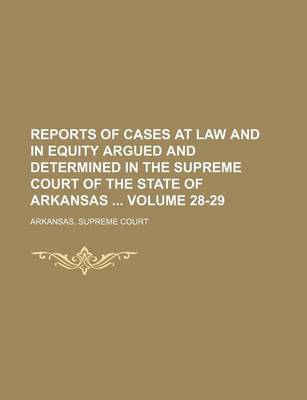 REPORTS OF CASES AT LAW AND IN EQUITY ARGUED AND DETERMINED IN THE SUPREME COURT OF THE STATE OF ARKANSAS ... VOLUME 28-29

ARKANSAS. SUPREME COURT